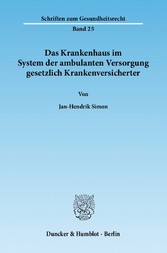 Schriften zum Gesundheitsrecht

Band 25

Das Krankenhaus im System der ambulanten Versorgung gesetzlich Krankenversicherter

Von

Jan-Hendrik Simon

Duncker & Humblot · Berlin